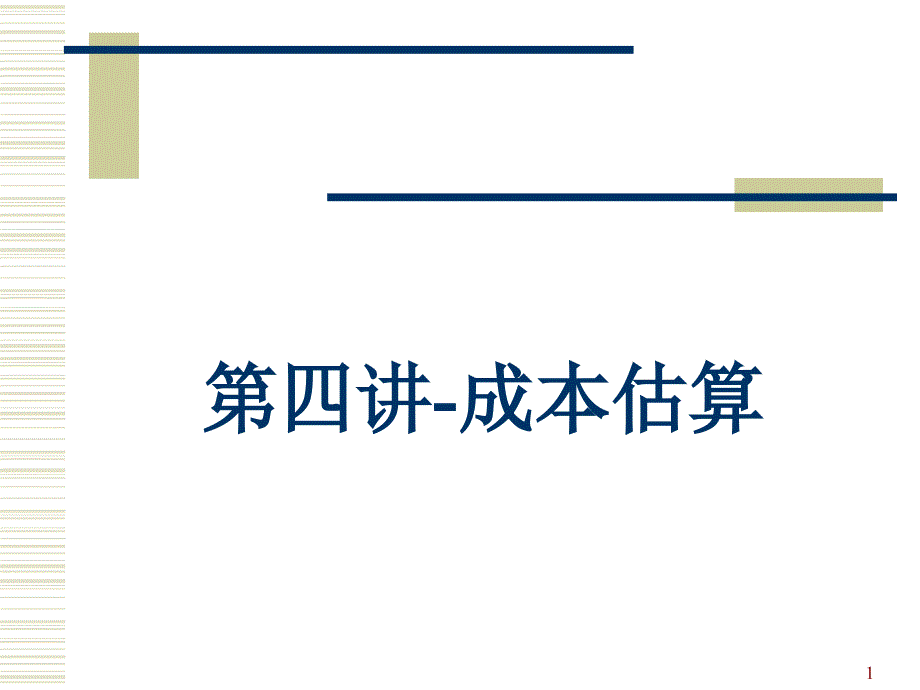 第四讲-成本估算

1